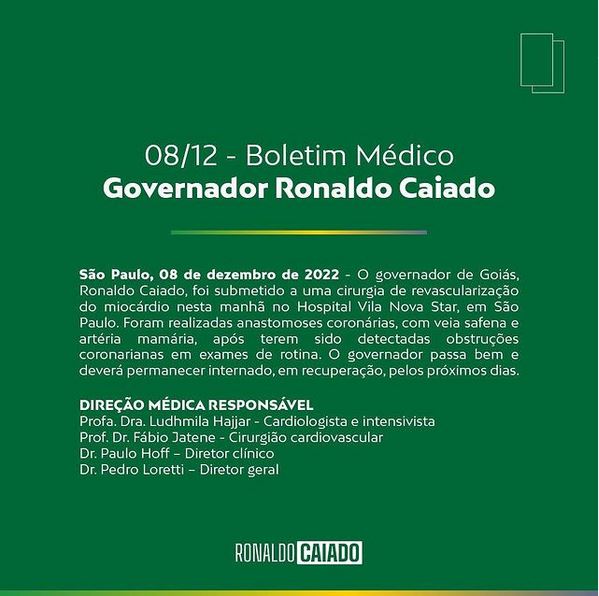 08/12 - Boletim Médico
Governador Ronaldo Caiado

São Paulo, 08 de dezembro de 2022 - O governador de Goiás, Ronaldo Caiado, foi submetido a uma cirurgia de revascularização do miocárdio nesta manhã no Hospital Vila Nova Star, em São Paulo. Foram realizadas anastomoses coronárias, com veia safena e artéria mamária, após terem sido detectadas obstruções coronarianas em exames de rotina. O governador passa bem e deverá permanecer internado, em recuperação, pelos próximos dias.

DIREÇÃO MÉDICA RESPONSÁVEL
Profa. Dra. Ludhmila Hajjar - Cardiologista e intensivista
Prof. Dr. Fábio Jatene - Cirurgião cardiovascular
Dr. Paulo Hoff – Diretor clínico
Dr. Pedro Loretti – Diretor geral

RONALDO CAIADO